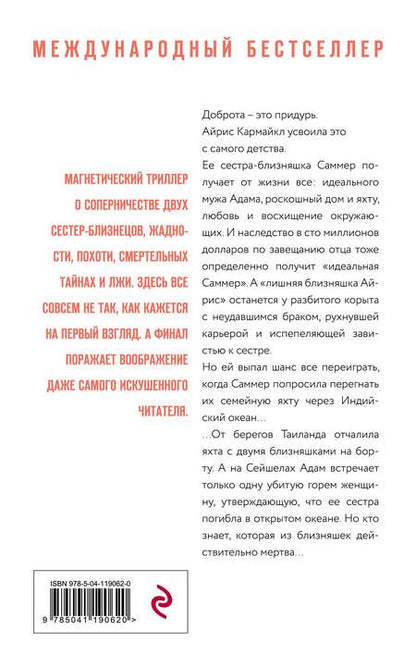 МЕЖДУНАРОДНЫЙ БЕСТСЕЛЛЕР

МАГНЕТИЧЕСКИЙ ТРИЛЛЕР О СОПЕРНИЧЕСТВЕ ДВУХ СЕСТЕР-БЛИЗНЕЦОВ, ЖАДНОСТИ, ПОХОТИ, СМЕРТЕЛЬНЫХ ТАЙНАХ И ЛЖИ. ЗДЕСЬ ВСЕ СОВСЕМ НЕ ТАК, КАК КАЖЕТСЯ НА ПЕРВЫЙ ВЗГЛЯД. А ФИНАЛ ПОРАЖАЕТ ВООБРАЖЕНИЕ ДАЖЕ САМОГО ИСКУШЕННОГО ЧИТАТЕЛЯ.

Доброта – это придурь.
Айрис Кармайкл усвоила это с самого детства.

Ее сестра-близняшка Саммер получает от жизни все: идеального мужа Адама, роскошный дом и яхту, любовь и восхищение окружающих. И наследство в сто миллионов долларов по завещанию отца тоже определенно получит «идеальная Саммер». А «лишняя близняшка Айрис» останется у разбитого корыта с неудавшимся браком, рухнувшей карьерой и испепеляющей завистью к сестре.

Но ей выпал шанс все переиграть, когда Саммер попросила перегнать их семейную яхту через Индийский океан…

…От берегов Таиланда отчалила яхта с двумя близняшками на борту. А на Сейшелах Адам встречает только одну убитую горем женщину, утверждающую, что ее сестра погибла в открытом океане. Но кто знает, которая из близняшек действительно мертва…

ISBN 978-5-04-119062-0

9 785041 190620 >